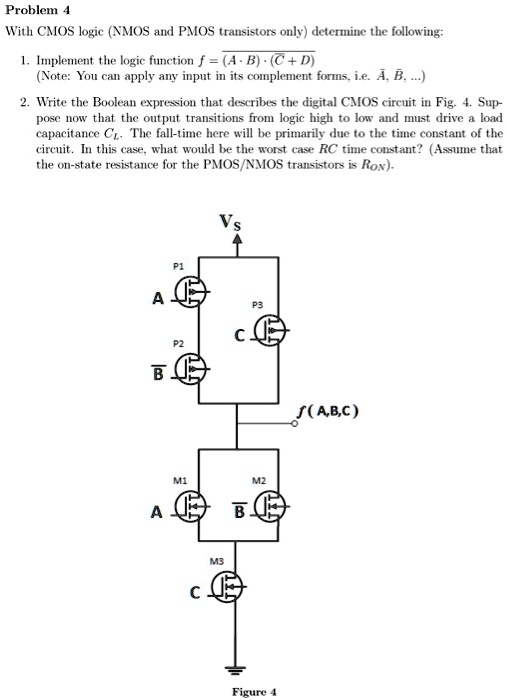 Problem 4

With CMOS logic (NMOS and PMOS transistors only) determine the following:

1. Implement the logic function $f = \overline{(A \cdot B) \cdot (\overline{C} + D)}$
(Note: You can apply any input in its complement forms, i.e. $\bar{A}$, $\bar{B}$, ...)

2. Write the Boolean expression that describes the digital CMOS circuit in Fig. 4. Suppose now that the output transitions from logic high to low and must drive a load capacitance $C_L$. The fall-time here will be primarily due to the time constant of the circuit. In this case, what would be the worst case $RC$ time constant? (Assume that the on-state resistance for the PMOS/NMOS transistors is $R_{ON}$).

$V_S$

P1

A

P3

C

P2

$\overline{B}$

$f$(A,B,C)

M1

M2

A

$\overline{B}$

M3

C

Figure 4